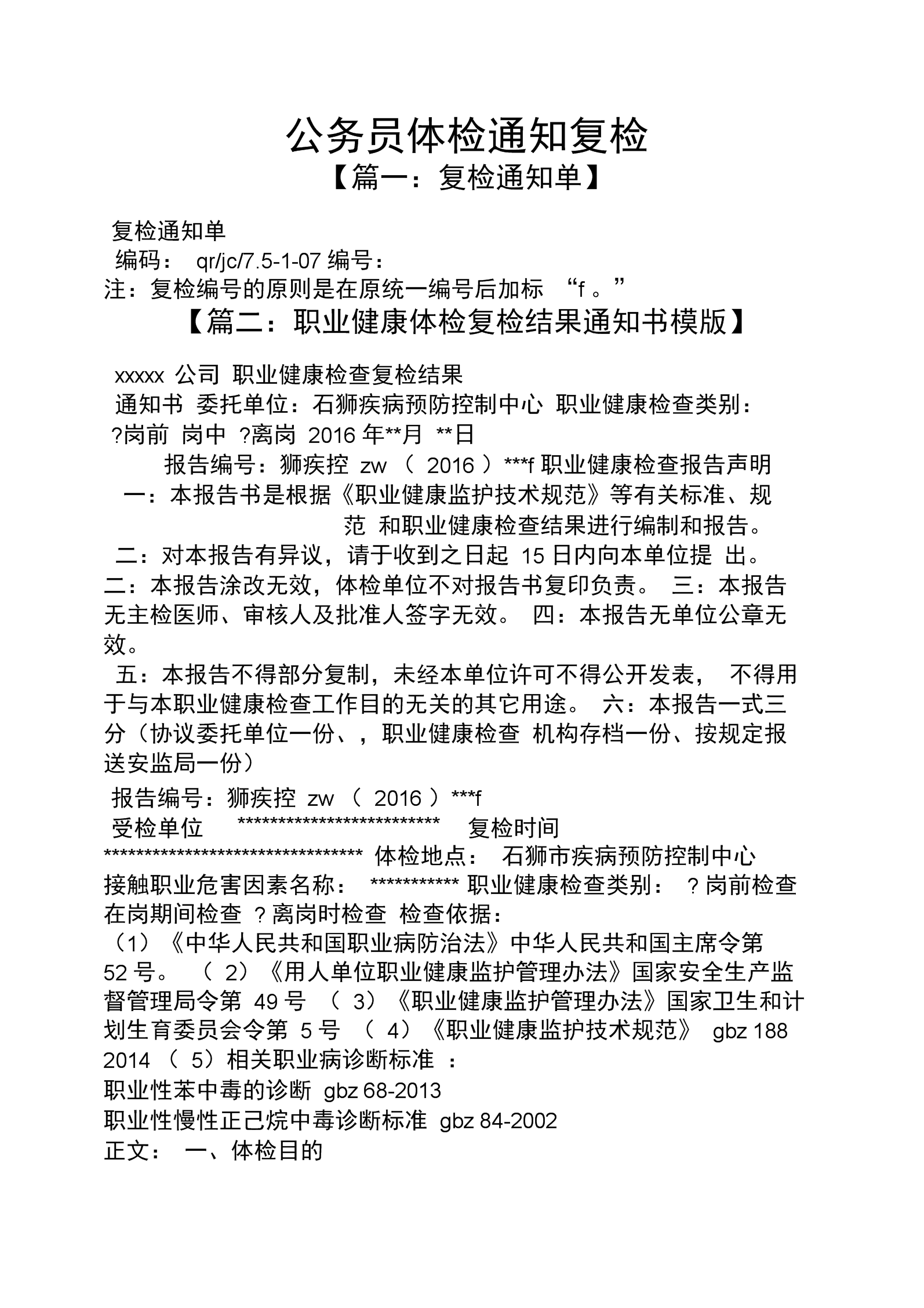 公务员体检通知复检

【篇一：复检通知单】

复检通知单

编码： qr/jc/7.5-1-07 编号：

注：复检编号的原则是在原统一编号后加标 “f 。”

【篇二：职业健康体检复检结果通知书模版】

xxxxx 公司 职业健康检查复检结果

通知书 委托单位：石狮疾病预防控制中心 职业健康检查类别： ?岗前 岗中 ?离岗 2016 年**月 **日

报告编号：狮疾控 zw （ 2016 ）***f 职业健康检查报告声明

一：本报告书是根据《职业健康监护技术规范》等有关标准、规范 和职业健康检查结果进行编制和报告。

二：对本报告有异议，请于收到之日起 15 日内向本单位提 出。二：本报告涂改无效，体检单位不对报告书复印负责。 三：本报告无主检医师、审核人及批准人签字无效。 四：本报告无单位公章无效。

五：本报告不得部分复制，未经本单位许可不得公开发表， 不得用于与本职业健康检查工作目的无关的其它用途。 六：本报告一式三分（协议委托单位一份、，职业健康检查 机构存档一份、按规定报送安监局一份）

报告编号：狮疾控 zw （ 2016 ）***f

受检单位 ************************* 复检时间 ******************************** 体检地点： 石狮市疾病预防控制中心

接触职业危害因素名称： *********** 职业健康检查类别： ? 岗前检查 在岗期间检查 ? 离岗时检查 检查依据：

（1）《中华人民共和国职业病防治法》中华人民共和国主席令第 52 号。 （ 2）《用人单位职业健康监护管理办法》国家安全生产监督管理局令第 49 号 （ 3）《职业健康监护管理办法》国家卫生和计划生育委员会令第 5 号 （ 4）《职业健康监护技术规范》 gbz 188 2014 （ 5）相关职业病诊断标准 ：

职业性苯中毒的诊断 gbz 68-2013

职业性慢性正己烷中毒诊断标准 gbz 84-2002

正文： 一、体检目的